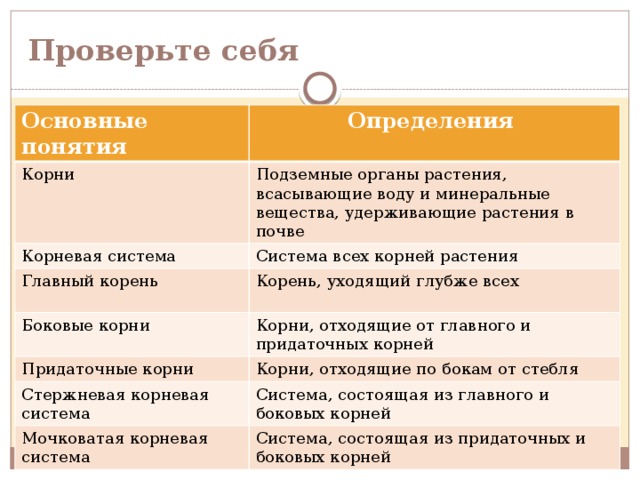 Проверьте себя

| Основные понятия | Определения |
|---|---|
| Корни | Подземные органы растения, всасывающие воду и минеральные вещества, удерживающие растения в почве |
| Корневая система | Система всех корней растения |
| Главный корень | Корень, уходящий глубже всех |
| Боковые корни | Корни, отходящие от главного и придаточных корней |
| Придаточные корни | Корни, отходящие по бокам от стебля |
| Стержневая корневая система | Система, состоящая из главного и боковых корней |
| Мочковатая корневая система | Система, состоящая из придаточных и боковых корней |